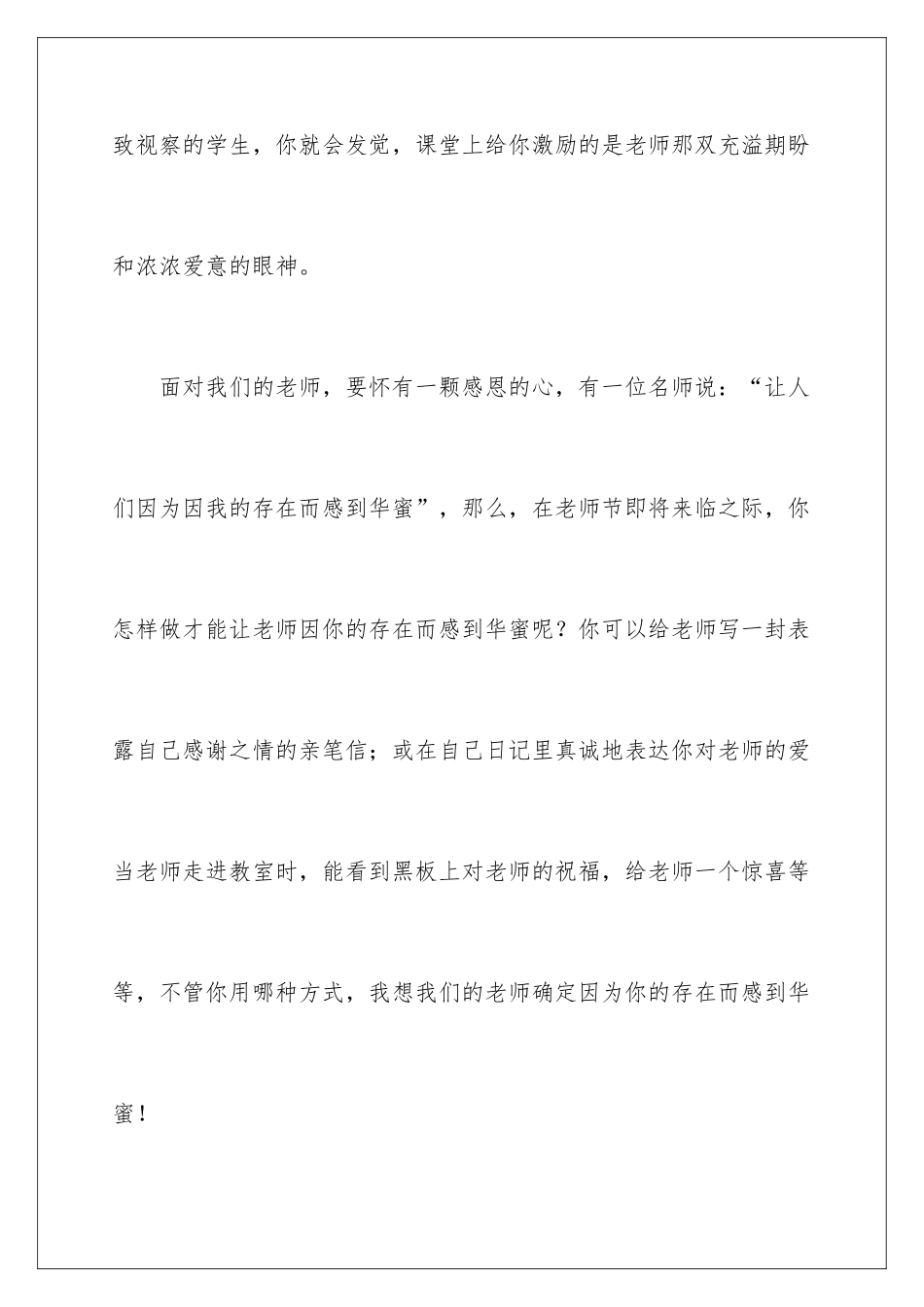 致视察的学生，你就会发觉，课堂上给你激励的是老师那双充溢期盼和浓浓爱意的眼神。

面对我们的老师，要怀有一颗感恩的心，有一位名师说：“让人们因为因我的存在而感到华蜜”，那么，在老师节即将来临之际，你怎样做才能让老师因你的存在而感到华蜜呢？你可以给老师写一封表露自己感谢之情的亲笔信；或在自己日记里真诚地表达你对老师的爱当老师走进教室时，能看到黑板上对老师的祝福，给老师一个惊喜等等，不管你用哪种方式，我想我们的老师确定因为你的存在而感到华蜜！